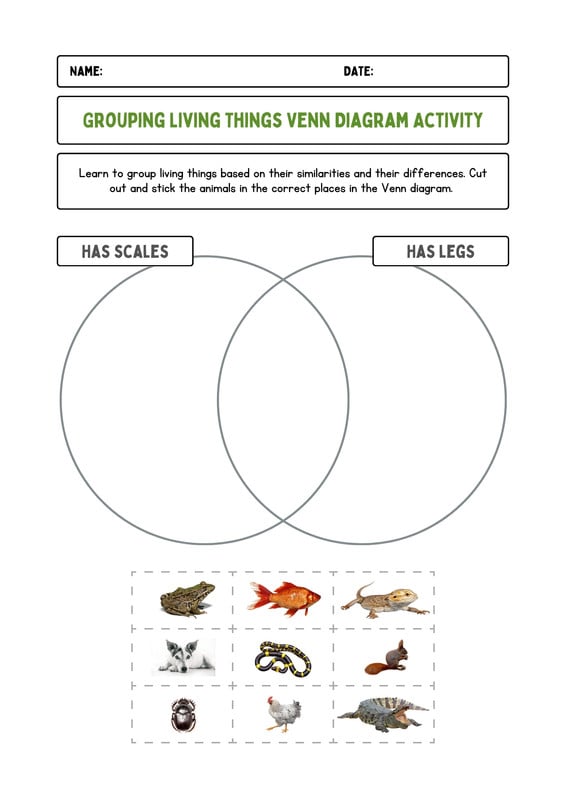 NAME: DATE:

GROUPING LIVING THINGS VENN DIAGRAM ACTIVITY

Learn to group living things based on their similarities and their differences. Cut out and stick the animals in the correct places in the Venn diagram.

HAS SCALES

HAS LEGS